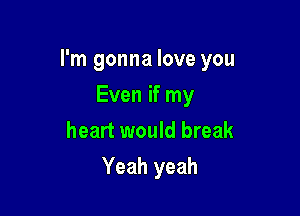 I'm gonna love you
Even if my
heart would break
Yeah yeah